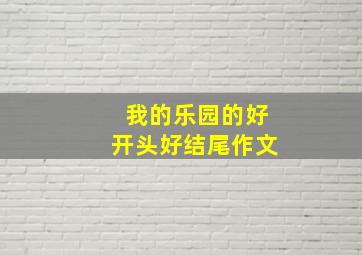 我的乐园的好
开头好结尾作文